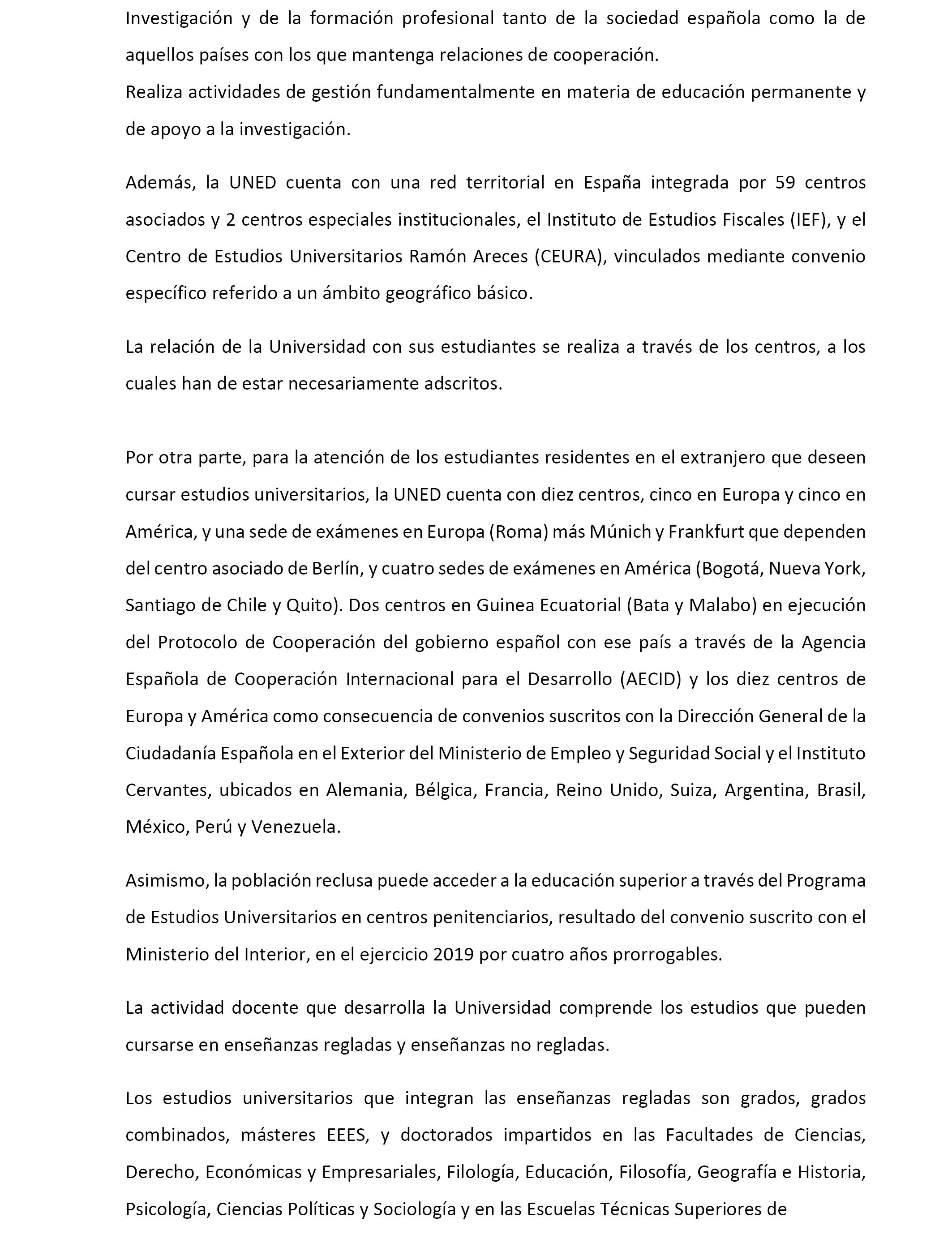 Investigación y de la formación profesional tanto de la sociedad española como la de aquellos países con los que mantenga relaciones de cooperación.
Realiza actividades de gestión fundamentalmente en materia de educación permanente y de apoyo a la investigación.

Además, la UNED cuenta con una red territorial en España integrada por 59 centros asociados y 2 centros especiales institucionales, el Instituto de Estudios Fiscales (IEF), y el Centro de Estudios Universitarios Ramón Areces (CEURA), vinculados mediante convenio específico referido a un ámbito geográfico básico.

La relación de la Universidad con sus estudiantes se realiza a través de los centros, a los cuales han de estar necesariamente adscritos.

Por otra parte, para la atención de los estudiantes residentes en el extranjero que deseen cursar estudios universitarios, la UNED cuenta con diez centros, cinco en Europa y cinco en América, y una sede de exámenes en Europa (Roma) más Múnich y Frankfurt que dependen del centro asociado de Berlín, y cuatro sedes de exámenes en América (Bogotá, Nueva York, Santiago de Chile y Quito). Dos centros en Guinea Ecuatorial (Bata y Malabo) en ejecución del Protocolo de Cooperación del gobierno español con ese país a través de la Agencia Española de Cooperación Internacional para el Desarrollo (AECID) y los diez centros de Europa y América como consecuencia de convenios suscritos con la Dirección General de la Ciudadanía Española en el Exterior del Ministerio de Empleo y Seguridad Social y el Instituto Cervantes, ubicados en Alemania, Bélgica, Francia, Reino Unido, Suiza, Argentina, Brasil, México, Perú y Venezuela.

Asimismo, la población reclusa puede acceder a la educación superior a través del Programa de Estudios Universitarios en centros penitenciarios, resultado del convenio suscrito con el Ministerio del Interior, en el ejercicio 2019 por cuatro años prorrogables.

La actividad docente que desarrolla la Universidad comprende los estudios que pueden cursarse en enseñanzas regladas y enseñanzas no regladas.

Los estudios universitarios que integran las enseñanzas regladas son grados, grados combinados, másteres EEES, y doctorados impartidos en las Facultades de Ciencias, Derecho, Económicas y Empresariales, Filología, Educación, Filosofía, Geografía e Historia, Psicología, Ciencias Políticas y Sociología y en las Escuelas Técnicas Superiores de